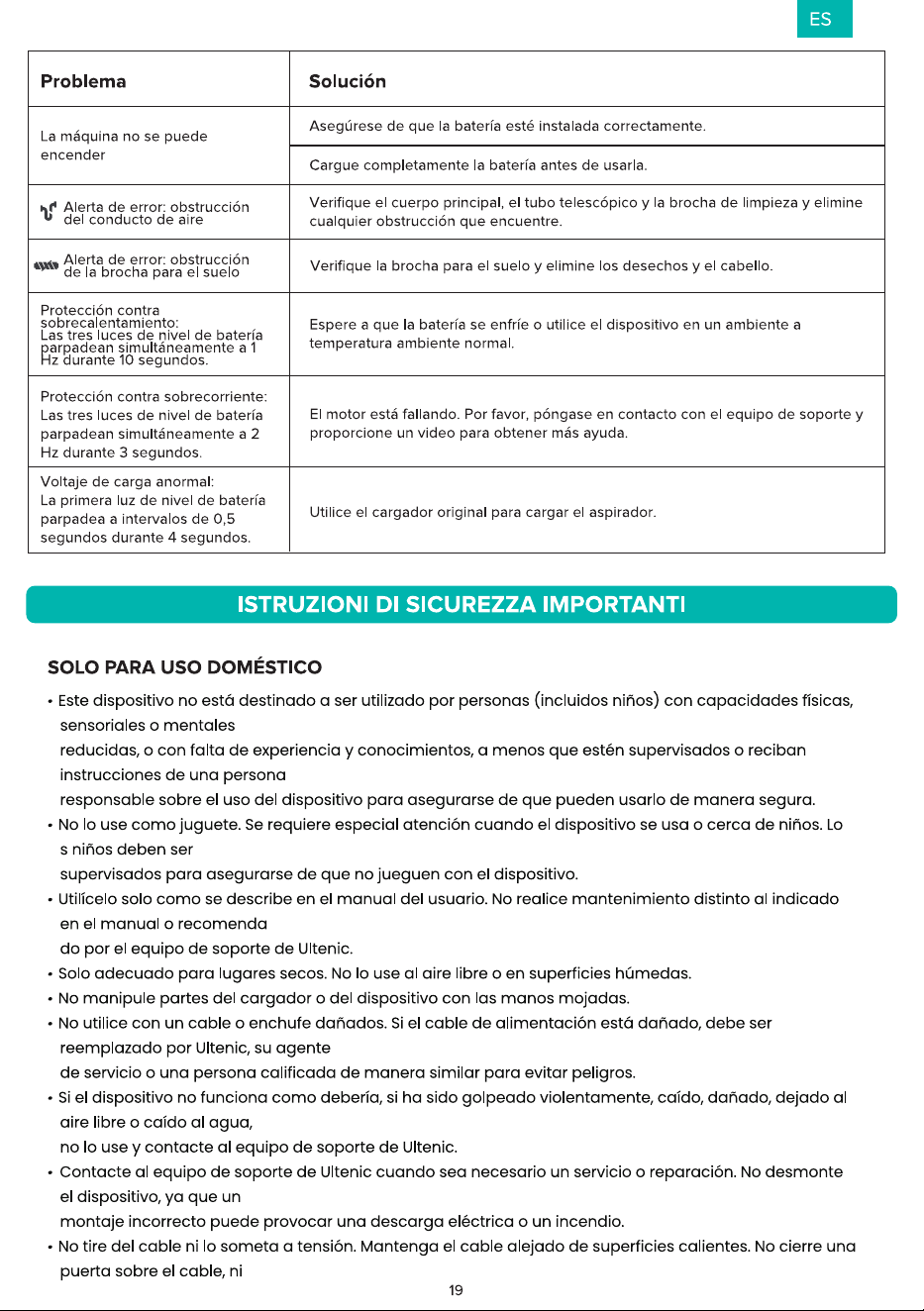 ES

| Problema | Solución |
|---|---|
| La máquina no se puede encender | Asegúrese de que la batería esté instalada correctamente. |
| | Cargue completamente la batería antes de usarla. |
| Alerta de error: obstrucción del conducto de aire | Verifique el cuerpo principal, el tubo telescópico y la brocha de limpieza y elimine cualquier obstrucción que encuentre. |
| Alerta de error: obstrucción de la brocha para el suelo | Verifique la brocha para el suelo y elimine los desechos y el cabello. |
| Protección contra sobrecalentamiento: Las tres luces de nivel de batería parpadean simultáneamente a 1 Hz durante 10 segundos. | Espere a que la batería se enfríe o utilice el dispositivo en un ambiente a temperatura ambiente normal. |
| Protección contra sobrecorriente: Las tres luces de nivel de batería parpadean simultáneamente a 2 Hz durante 3 segundos. | El motor está fallando. Por favor, póngase en contacto con el equipo de soporte y proporcione un video para obtener más ayuda. |
| Voltaje de carga anormal: La primera luz de nivel de batería parpadea a intervalos de 0,5 segundos durante 4 segundos. | Utilice el cargador original para cargar el aspirador. |

ISTRUZIONI DI SICUREZZA IMPORTANTI

SOLO PARA USO DOMÉSTICO

• Este dispositivo no está destinado a ser utilizado por personas (incluidos niños) con capacidades físicas, sensoriales o mentales
reducidas, o con falta de experiencia y conocimientos, a menos que estén supervisados o reciban instrucciones de una persona
responsable sobre el uso del dispositivo para asegurarse de que pueden usarlo de manera segura.
• No lo use como juguete. Se requiere especial atención cuando el dispositivo se usa o cerca de niños. Lo s niños deben ser
supervisados para asegurarse de que no jueguen con el dispositivo.
• Utilícelo solo como se describe en el manual del usuario. No realice mantenimiento distinto al indicado en el manual o recomenda
do por el equipo de soporte de Ultenic.
• Solo adecuado para lugares secos. No lo use al aire libre o en superficies húmedas.
• No manipule partes del cargador o del dispositivo con las manos mojadas.
• No utilice con un cable o enchufe dañados. Si el cable de alimentación está dañado, debe ser reemplazado por Ultenic, su agente
de servicio o una persona calificada de manera similar para evitar peligros.
• Si el dispositivo no funciona como debería, si ha sido golpeado violentamente, caído, dañado, dejado al aire libre o caído al agua,
no lo use y contacte al equipo de soporte de Ultenic.
• Contacte al equipo de soporte de Ultenic cuando sea necesario un servicio o reparación. No desmonte el dispositivo, ya que un
montaje incorrecto puede provocar una descarga eléctrica o un incendio.
• No tire del cable ni lo someta a tensión. Mantenga el cable alejado de superficies calientes. No cierre una puerta sobre el cable, ni

19